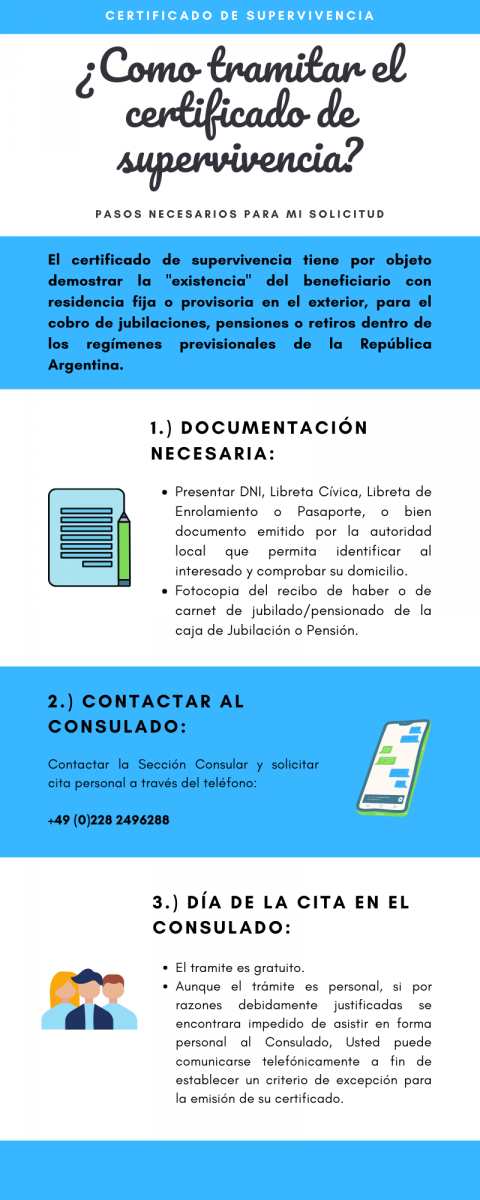 CERTIFICADO DE SUPERVIVENCIA

¿Como tramitar el certificado de supervivencia?

PASOS NECESARIOS PARA MI SOLICITUD

El certificado de supervivencia tiene por objeto demostrar la "existencia" del beneficiario con residencia fija o provisoria en el exterior, para el cobro de jubilaciones, pensiones o retiros dentro de los regímenes previsionales de la República Argentina.

1.) DOCUMENTACIÓN NECESARIA:

- Presentar DNI, Libreta Cívica, Libreta de Enrolamiento o Pasaporte, o bien documento emitido por la autoridad local que permita identificar al interesado y comprobar su domicilio.
- Fotocopia del recibo de haber o de carnet de jubilado/pensionado de la caja de Jubilación o Pensión.

2.) CONTACTAR AL CONSULADO:

Contactar la Sección Consular y solicitar cita personal a través del teléfono:

+49 (0)228 2496288

3.) DÍA DE LA CITA EN EL CONSULADO:

- El tramite es gratuito.
- Aunque el trámite es personal, si por razones debidamente justificadas se encontrara impedido de asistir en forma personal al Consulado, Usted puede comunicarse telefónicamente a fin de establecer un criterio de excepción para la emisión de su certificado.